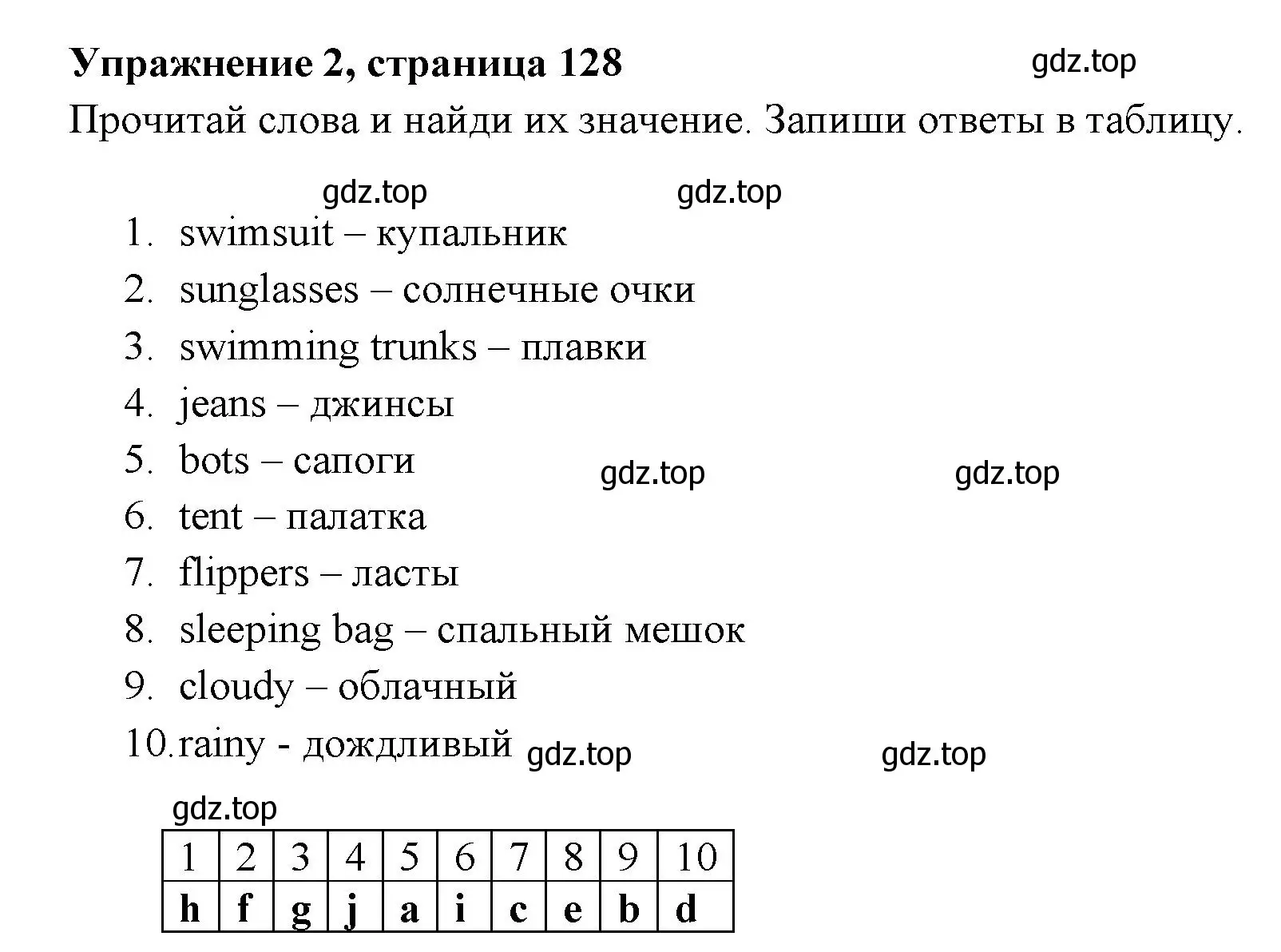 Упражнение 2, страница 128 gdz.top

Прочитай слова и найди их значение. Запиши ответы в таблицу.

gdz.top gdz.top

1. swimsuit – купальник
2. sunglasses – солнечные очки
3. swimming trunks – плавки
4. jeans – джинсы
5. bots – сапоги gdz.top gdz.top
6. tent – палатка
7. flippers – ласты
8. sleeping bag – спальный мешок
9. cloudy – облачный
10. rainy - дождливый gdz.top gdz.top

gdz.top

| 1 | 2 | 3 | 4 | 5 | 6 | 7 | 8 | 9 | 10 |
|---|---|---|---|---|---|---|---|---|---|
| h | f | g | j | a | i | c | e | b | d |